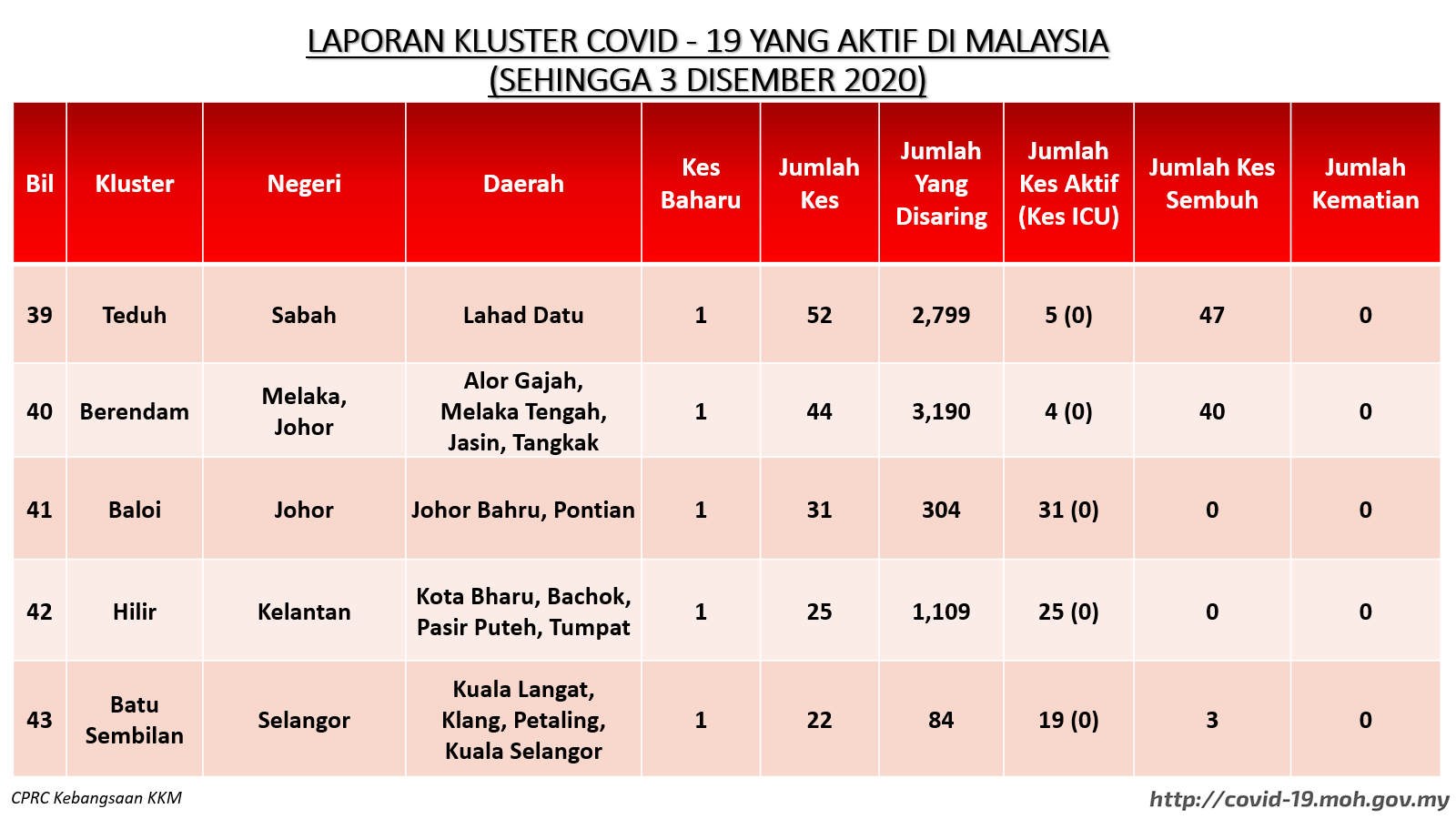 LAPORAN KLUSTER COVID - 19 YANG AKTIF DI MALAYSIA
(SEHINGGA 3 DISEMBER 2020)

| Bil | Kluster | Negeri | Daerah | Kes Baharu | Jumlah Kes | Jumlah Yang Disaring | Jumlah Kes Aktif (Kes ICU) | Jumlah Kes Sembuh | Jumlah Kematian |
|---|---|---|---|---|---|---|---|---|---|
| 39 | Teduh | Sabah | Lahad Datu | 1 | 52 | 2,799 | 5 (0) | 47 | 0 |
| 40 | Berendam | Melaka, Johor | Alor Gajah, Melaka Tengah, Jasin, Tangkak | 1 | 44 | 3,190 | 4 (0) | 40 | 0 |
| 41 | Baloi | Johor | Johor Bahru, Pontian | 1 | 31 | 304 | 31 (0) | 0 | 0 |
| 42 | Hilir | Kelantan | Kota Bharu, Bachok, Pasir Puteh, Tumpat | 1 | 25 | 1,109 | 25 (0) | 0 | 0 |
| 43 | Batu Sembilan | Selangor | Kuala Langat, Klang, Petaling, Kuala Selangor | 1 | 22 | 84 | 19 (0) | 3 | 0 |

CPRC Kebangsaan KKM

http://covid-19.moh.gov.my